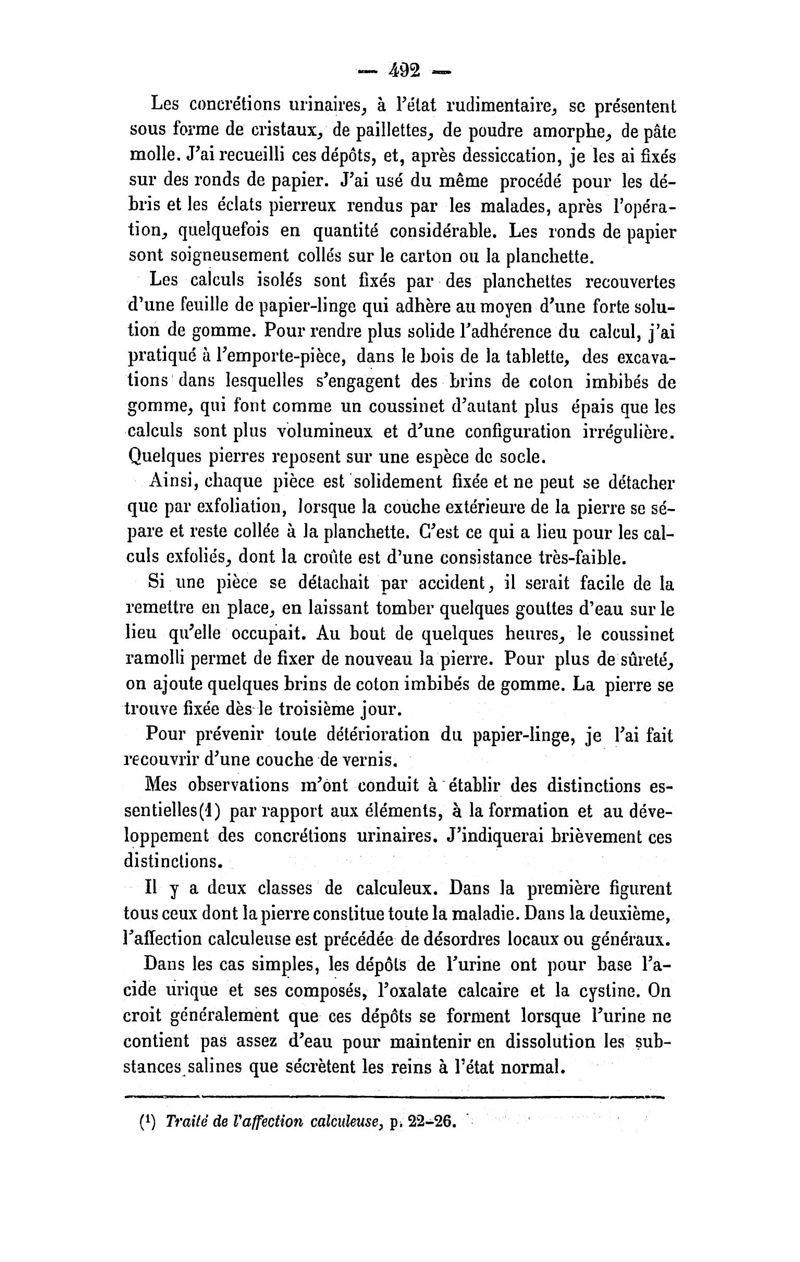 — 492 —

Les concrétions urinaires, à l'état rudimentaire, se présentent sous forme de cristaux, de paillettes, de poudre amorphe, de pâte molle. J'ai recueilli ces dépôts, et, après dessiccation, je les ai fixés sur des ronds de papier. J'ai usé du même procédé pour les débris et les éclats pierreux rendus par les malades, après l'opération, quelquefois en quantité considérable. Les ronds de papier sont soigneusement collés sur le carton ou la planchette.

Les calculs isolés sont fixés par des planchettes recouvertes d'une feuille de papier-linge qui adhère au moyen d'une forte solution de gomme. Pour rendre plus solide l'adhérence du calcul, j'ai pratiqué à l'emporte-pièce, dans le bois de la tablette, des excavations dans lesquelles s'engagent des brins de coton imbibés de gomme, qui font comme un coussinet d'autant plus épais que les calculs sont plus volumineux et d'une configuration irrégulière. Quelques pierres reposent sur une espèce de socle.

Ainsi, chaque pièce est solidement fixée et ne peut se détacher que par exfoliation, lorsque la couche extérieure de la pierre se sépare et reste collée à la planchette. C'est ce qui a lieu pour les calculs exfoliés, dont la croûte est d'une consistance très-faible.

Si une pièce se détachait par accident, il serait facile de la remettre en place, en laissant tomber quelques gouttes d'eau sur le lieu qu'elle occupait. Au bout de quelques heures, le coussinet ramolli permet de fixer de nouveau la pierre. Pour plus de sûreté, on ajoute quelques brins de coton imbibés de gomme. La pierre se trouve fixée dès le troisième jour.

Pour prévenir toute détérioration du papier-linge, je l'ai fait recouvrir d'une couche de vernis.

Mes observations m'ont conduit à établir des distinctions essentielles(1) par rapport aux éléments, à la formation et au développement des concrétions urinaires. J'indiquerai brièvement ces distinctions.

Il y a deux classes de calculeux. Dans la première figurent tous ceux dont la pierre constitue toute la maladie. Dans la deuxième, l'affection calculeuse est précédée de désordres locaux ou généraux.

Dans les cas simples, les dépôts de l'urine ont pour base l'acide urique et ses composés, l'oxalate calcaire et la cystine. On croit généralement que ces dépôts se forment lorsque l'urine ne contient pas assez d'eau pour maintenir en dissolution les substances salines que sécrètent les reins à l'état normal.

(1) Traité de l'affection calculeuse, p. 22-26.